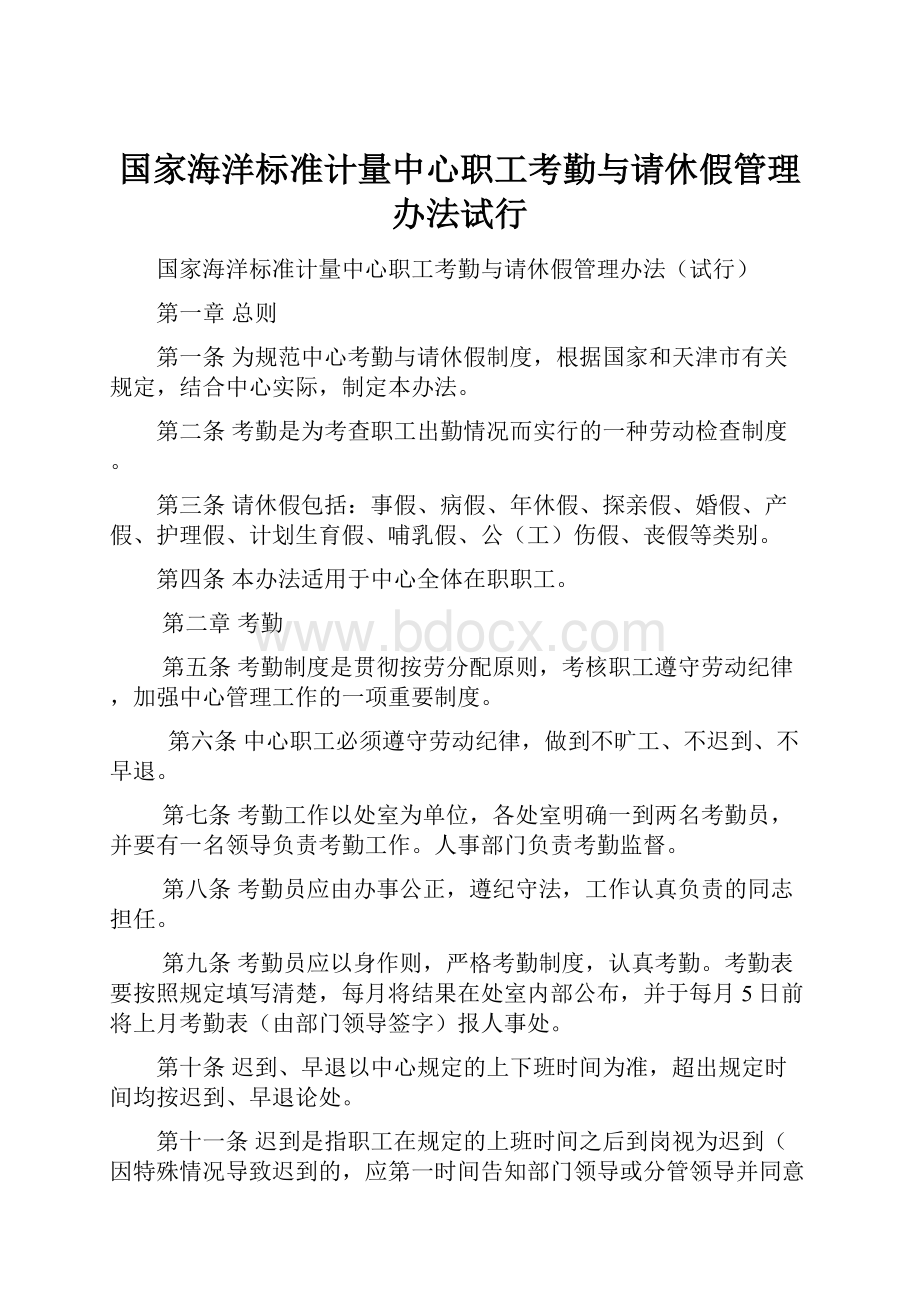 国家海洋标准计量中心职工考勤与请休假管理办法试行

国家海洋标准计量中心职工考勤与请休假管理办法（试行）

第一章 总则

第一条 为规范中心考勤与请休假制度，根据国家和天津市有关规定，结合中心实际，制定本办法。

第二条 考勤是为考查职工出勤情况而实行的一种劳动检查制度。

第三条 请休假包括：事假、病假、年休假、探亲假、婚假、产假、护理假、计划生育假、哺乳假、公（工）伤假、丧假等类别。

第四条 本办法适用于中心全体在职职工。

第二章 考勤

www.bdocx.com

第五条 考勤制度是贯彻按劳分配原则，考核职工遵守劳动纪律，加强中心管理工作的一项重要制度。

第六条 中心职工必须遵守劳动纪律，做到不旷工、不迟到、不早退。

第七条 考勤工作以处室为单位，各处室明确一到两名考勤员，并要有一名领导负责考勤工作。人事部门负责考勤监督。

第八条 考勤员应由办事公正，遵纪守法，工作认真负责的同志担任。

第九条 考勤员应以身作则，严格考勤制度，认真考勤。考勤表要按照规定填写清楚，每月将结果在处室内部公布，并于每月 5 日前将上月考勤表（由部门领导签字）报人事处。

第十条 迟到、早退以中心规定的上下班时间为准，超出规定时间均按迟到、早退论处。

第十一条 迟到是指职工在规定的上班时间之后到岗视为迟到（因特殊情况导致迟到的，应第一时间告知部门领导或分管领导并同意